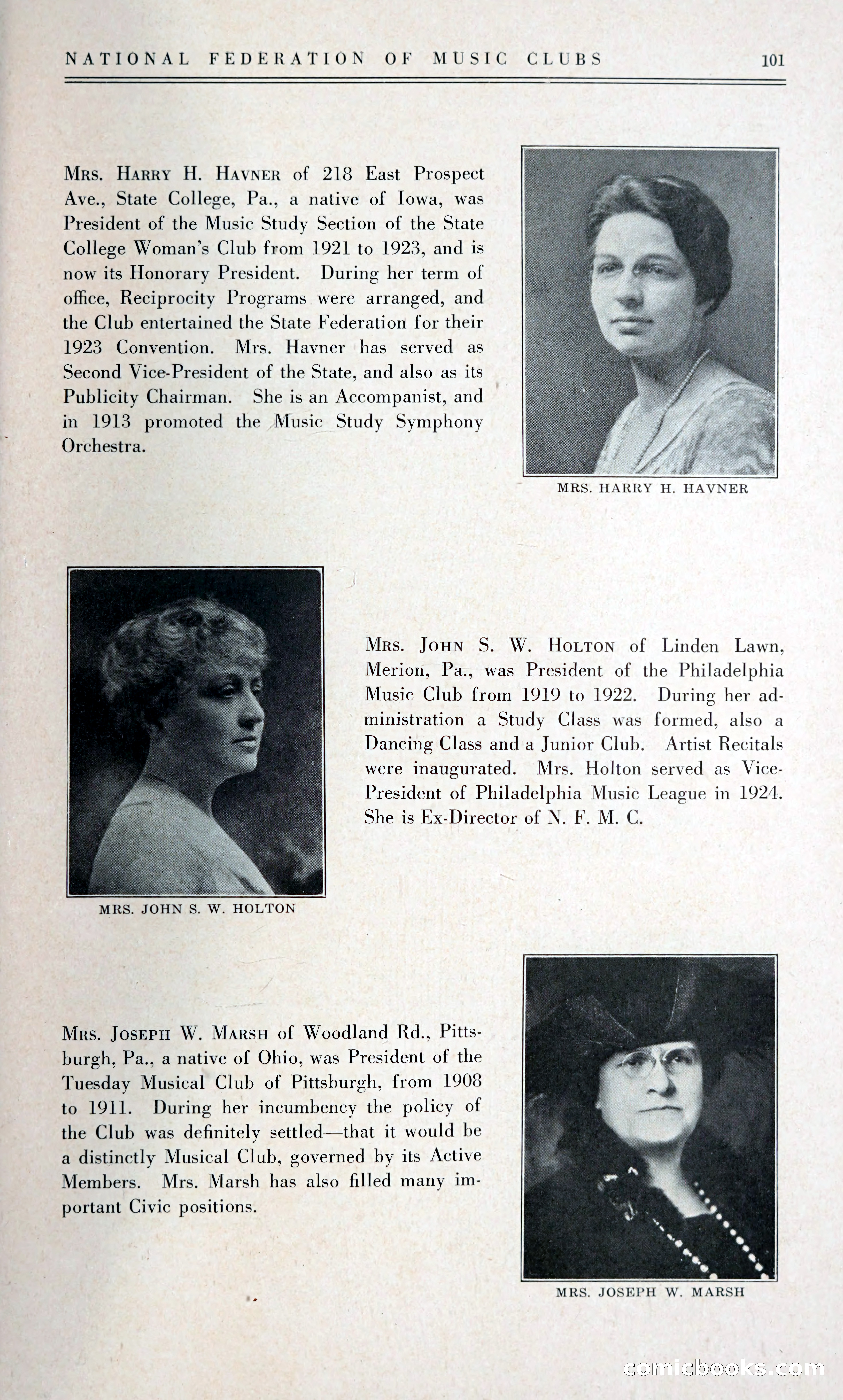 NATIONAL FEDERATION OF MUSIC CLUBS 101

Mrs. Harry H. Havner of 218 East Prospect Ave., State College, Pa., a native of Iowa, was President of the Music Study Section of the State College Woman's Club from 1921 to 1923, and is now its Honorary President. During her term of office, Reciprocity Programs were arranged, and the Club entertained the State Federation for their 1923 Convention. Mrs. Havner has served as Second Vice-President of the State, and also as its Publicity Chairman. She is an Accompanist, and in 1913 promoted the Music Study Symphony Orchestra.

MRS. HARRY H. HAVNER

MRS. JOHN S. W. HOLTON

Mrs. John S. W. Holton of Linden Lawn, Merion, Pa., was President of the Philadelphia Music Club from 1919 to 1922. During her administration a Study Class was formed, also a Dancing Class and a Junior Club. Artist Recitals were inaugurated. Mrs. Holton served as Vice-President of Philadelphia Music League in 1924. She is Ex-Director of N. F. M. C.

Mrs. Joseph W. Marsh of Woodland Rd., Pittsburgh, Pa., a native of Ohio, was President of the Tuesday Musical Club of Pittsburgh, from 1908 to 1911. During her incumbency the policy of the Club was definitely settled—that it would be a distinctly Musical Club, governed by its Active Members. Mrs. Marsh has also filled many important Civic positions.

MRS. JOSEPH W. MARSH

comicbooks.com